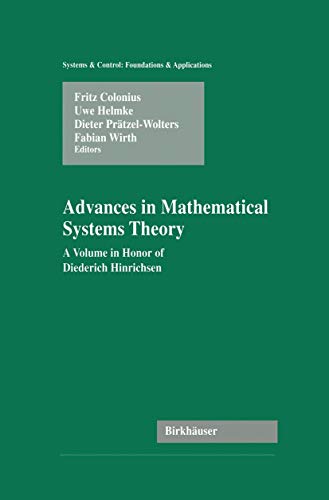 Systems & Control: Foundations & Applications

Fritz Colonius
Uwe Helmke
Dieter Prätzel-Wolters
Fabian Wirth
Editors

Advances in Mathematical Systems Theory

A Volume in Honor of Diederich Hinrichsen

Birkhäuser